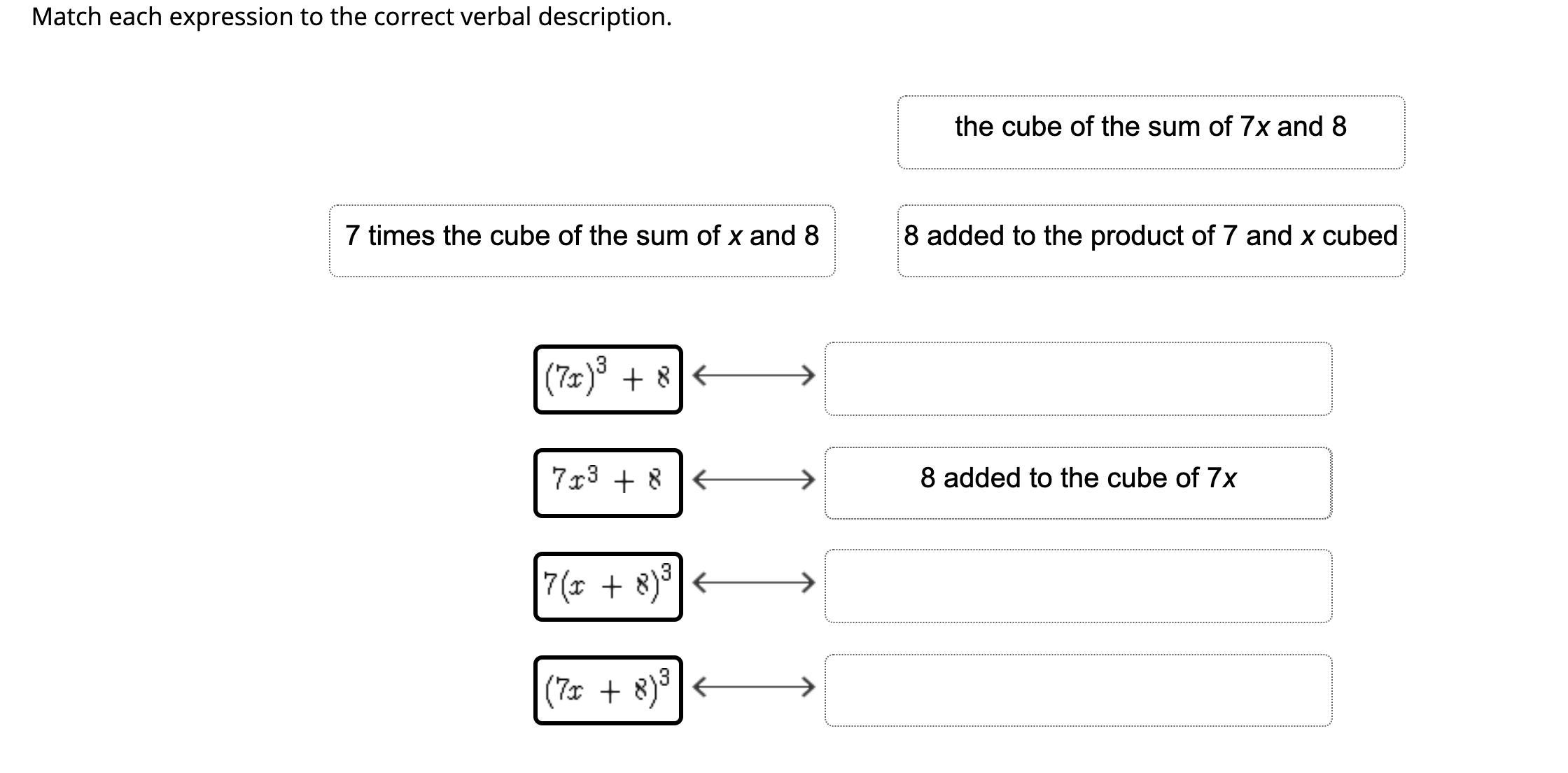 Match each expression to the correct verbal description.

the cube of the sum of 7x and 8

7 times the cube of the sum of x and 8

8 added to the product of 7 and x cubed

$(7x)^3 + 8$

$7x^3 + 8$

8 added to the cube of 7x

$7(x + 8)^3$

$(7x + 8)^3$